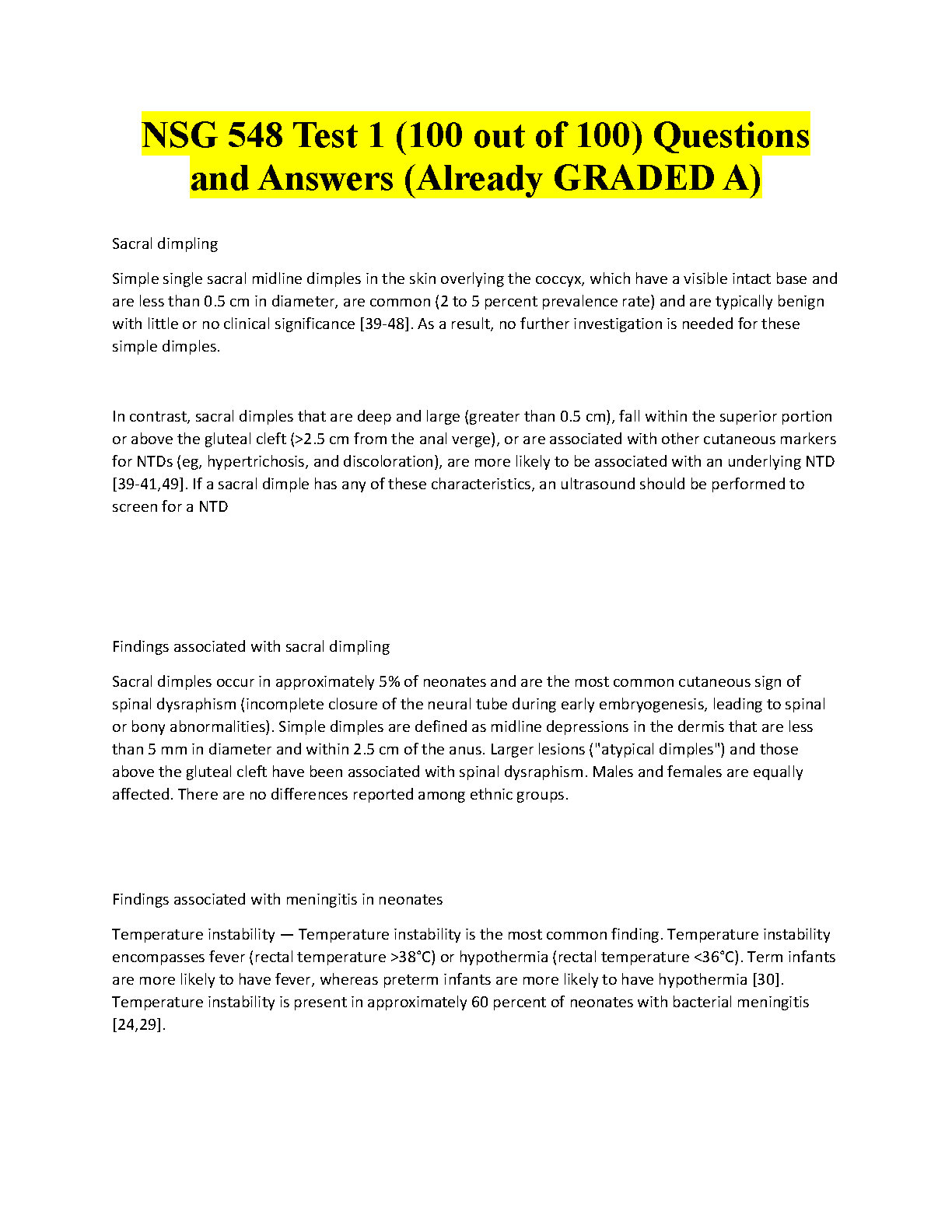 NSG 548 Test 1 (100 out of 100) Questions and Answers (Already GRADED A)

Sacral dimpling

Simple single sacral midline dimples in the skin overlying the coccyx, which have a visible intact base and are less than 0.5 cm in diameter, are common (2 to 5 percent prevalence rate) and are typically benign with little or no clinical significance [39-48]. As a result, no further investigation is needed for these simple dimples.

In contrast, sacral dimples that are deep and large (greater than 0.5 cm), fall within the superior portion or above the gluteal cleft (>2.5 cm from the anal verge), or are associated with other cutaneous markers for NTDs (eg, hypertrichosis, and discoloration), are more likely to be associated with an underlying NTD [39-41,49]. If a sacral dimple has any of these characteristics, an ultrasound should be performed to screen for a NTD

Findings associated with sacral dimpling

Sacral dimples occur in approximately 5% of neonates and are the most common cutaneous sign of spinal dysraphism (incomplete closure of the neural tube during early embryogenesis, leading to spinal or bony abnormalities). Simple dimples are defined as midline depressions in the dermis that are less than 5 mm in diameter and within 2.5 cm of the anus. Larger lesions ("atypical dimples") and those above the gluteal cleft have been associated with spinal dysraphism. Males and females are equally affected. There are no differences reported among ethnic groups.

Findings associated with meningitis in neonates

Temperature instability — Temperature instability is the most common finding. Temperature instability encompasses fever (rectal temperature >38°C) or hypothermia (rectal temperature <36°C). Term infants are more likely to have fever, whereas preterm infants are more likely to have hypothermia [30]. Temperature instability is present in approximately 60 percent of neonates with bacterial meningitis [24,29].